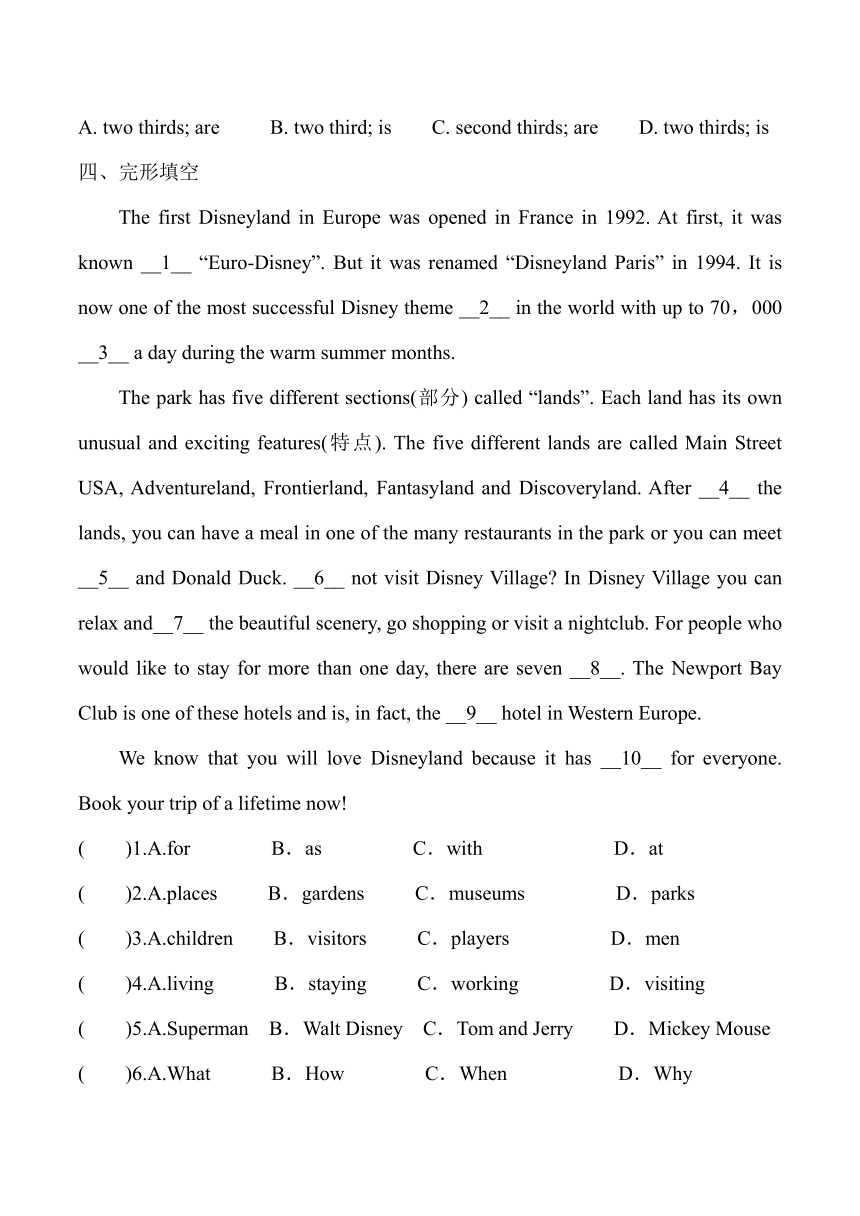 A. two thirds; are B. two third; is C. second thirds; are D. two thirds; is

四、完形填空

The first Disneyland in Europe was opened in France in 1992. At first, it was known __1__ “Euro-Disney”. But it was renamed “Disneyland Paris” in 1994. It is now one of the most successful Disney theme __2__ in the world with up to 70，000 __3__ a day during the warm summer months.

The park has five different sections(部分) called “lands”. Each land has its own unusual and exciting features(特点). The five different lands are called Main Street USA, Adventureland, Frontierland, Fantasyland and Discoveryland. After __4__ the lands, you can have a meal in one of the many restaurants in the park or you can meet __5__ and Donald Duck. __6__ not visit Disney Village? In Disney Village you can relax and__7__ the beautiful scenery, go shopping or visit a nightclub. For people who would like to stay for more than one day, there are seven __8__. The Newport Bay Club is one of these hotels and is, in fact, the __9__ hotel in Western Europe.

We know that you will love Disneyland because it has __10__ for everyone. Book your trip of a lifetime now!

( )1.A.for B．as C．with D．at

( )2.A.places B．gardens C．museums D．parks

( )3.A.children B．visitors C．players D．men

( )4.A.living B．staying C．working D．visiting

( )5.A.Superman B．Walt Disney C．Tom and Jerry D．Mickey Mouse

( )6.A.What B．How C．When D．Why